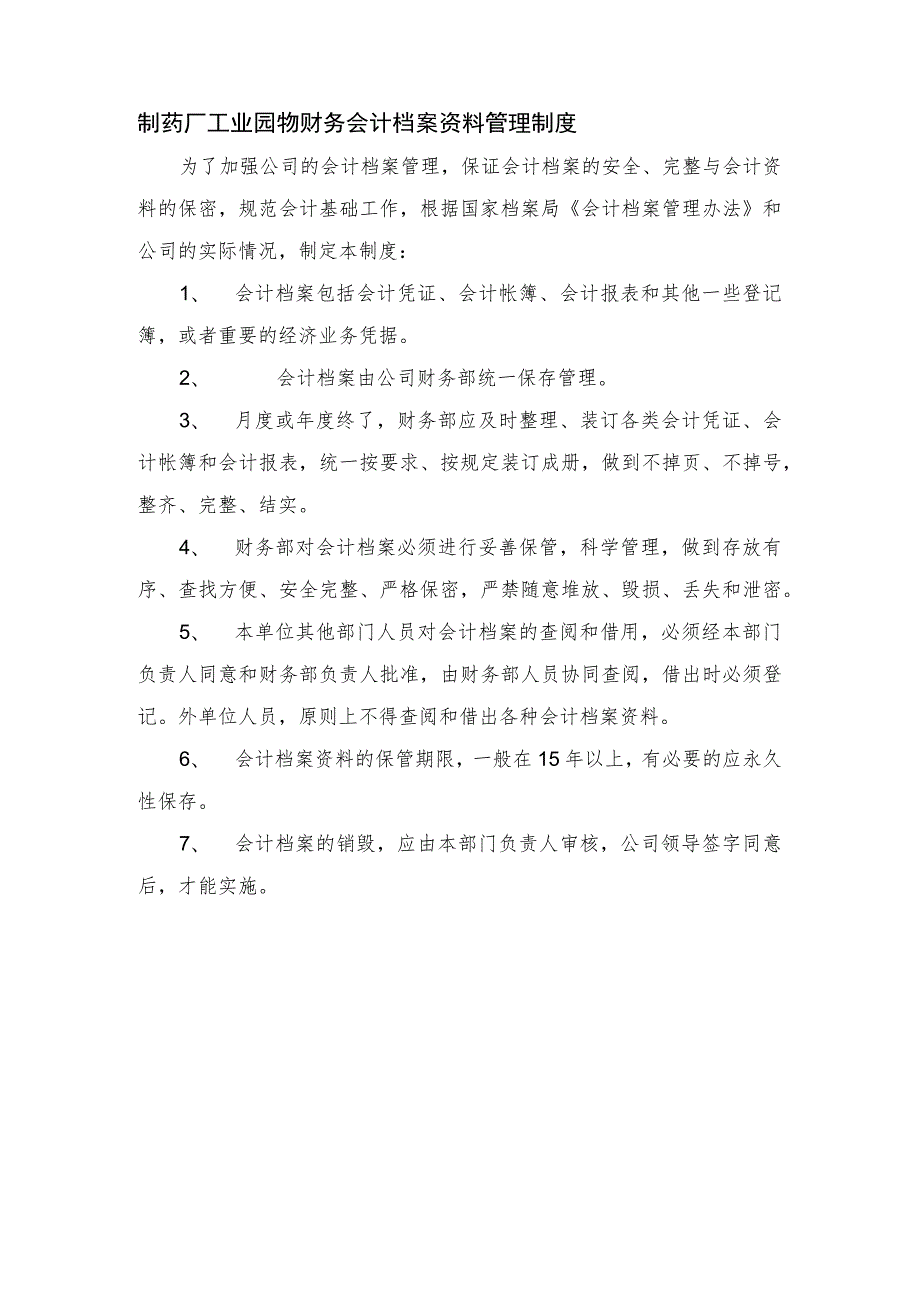 制药厂工业园物财务会计档案资料管理制度

为了加强公司的会计档案管理，保证会计档案的安全、完整与会计资料的保密，规范会计基础工作，根据国家档案局《会计档案管理办法》和公司的实际情况，制定本制度：

1、 会计档案包括会计凭证、会计帐簿、会计报表和其他一些登记簿，或者重要的经济业务凭据。

2、 会计档案由公司财务部统一保存管理。

3、 月度或年度终了，财务部应及时整理、装订各类会计凭证、会计帐簿和会计报表，统一按要求、按规定装订成册，做到不掉页、不掉号，整齐、完整、结实。

4、 财务部对会计档案必须进行妥善保管，科学管理，做到存放有序、查找方便、安全完整、严格保密，严禁随意堆放、毁损、丢失和泄密。

5、 本单位其他部门人员对会计档案的查阅和借用，必须经本部门负责人同意和财务部负责人批准，由财务部人员协同查阅，借出时必须登记。外单位人员，原则上不得查阅和借出各种会计档案资料。

6、 会计档案资料的保管期限，一般在15年以上，有必要的应永久性保存。

7、 会计档案的销毁，应由本部门负责人审核，公司领导签字同意后，才能实施。